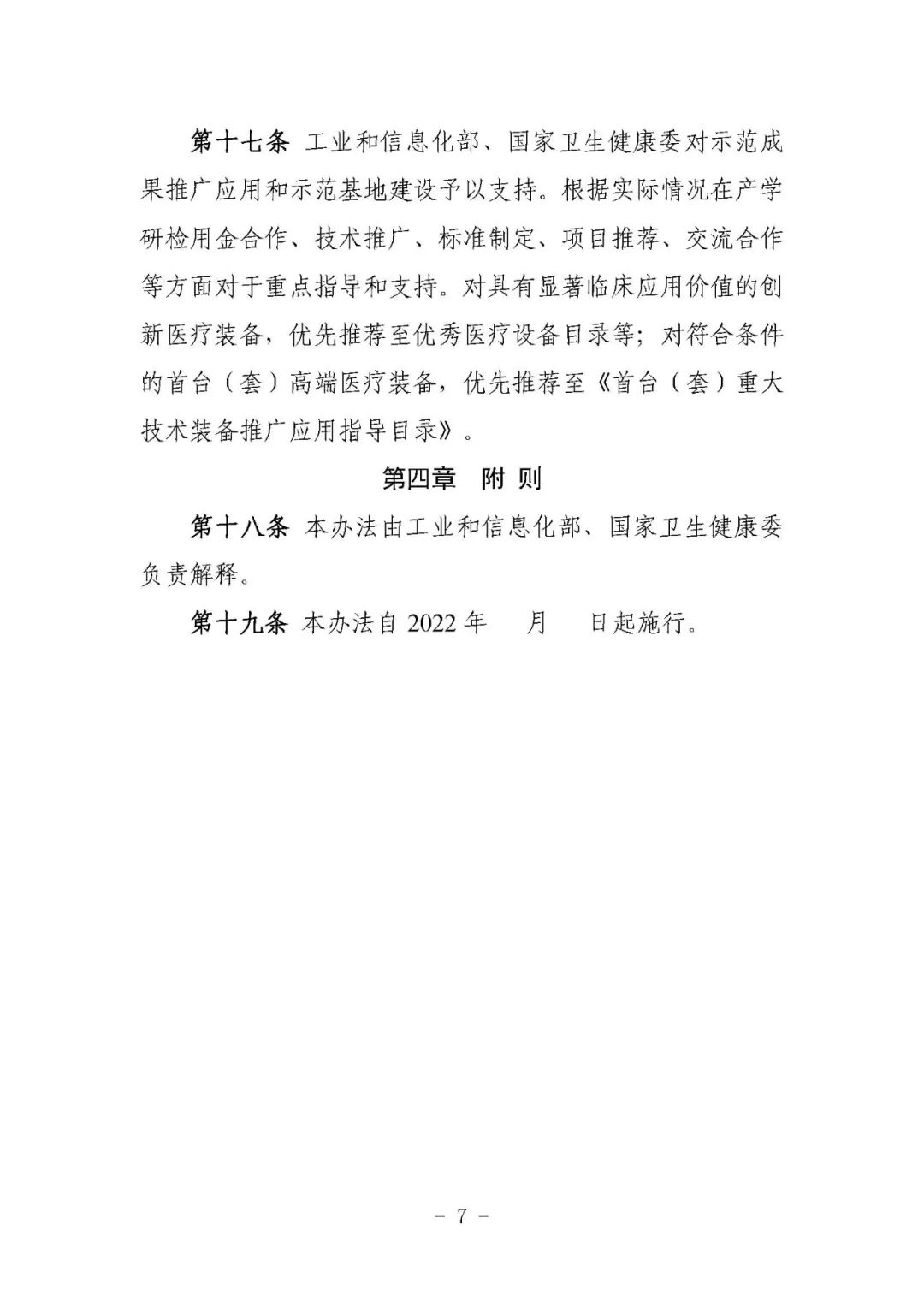 第十七条 工业和信息化部、国家卫生健康委对示范成果推广应用和示范基地建设予以支持。根据实际情况在产学研检用金合作、技术推广、标准制定、项目推荐、交流合作等方面对于重点指导和支持。对具有显著临床应用价值的创新医疗装备，优先推荐至优秀医疗设备目录等；对符合条件的首台（套）高端医疗装备，优先推荐至《首台（套）重大技术装备推广应用指导目录》。

第四章　附 则

第十八条 本办法由工业和信息化部、国家卫生健康委负责解释。

第十九条 本办法自 2022 年　　月　　日起施行。

－ 7 －